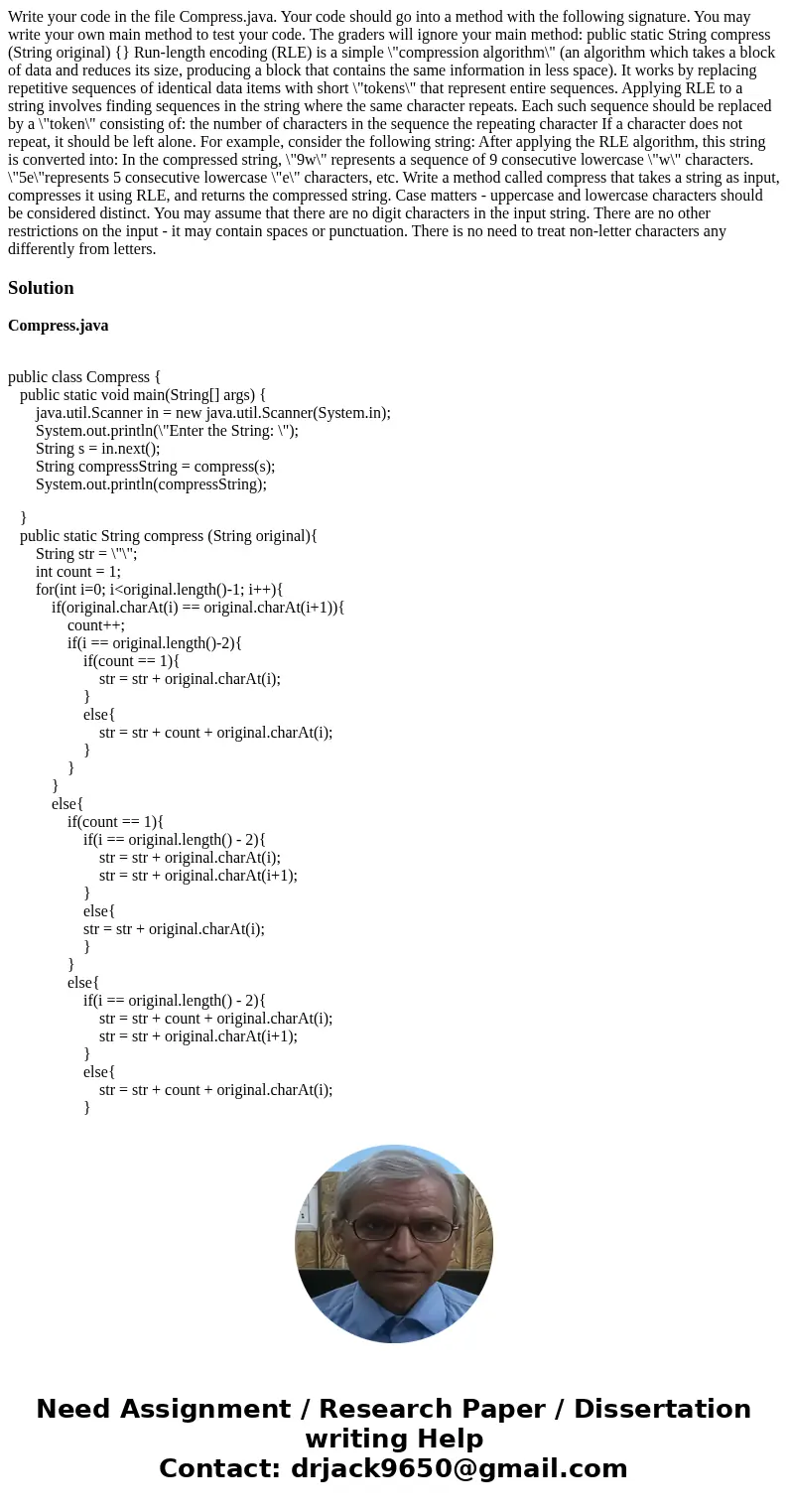 Write your code in the file Compress.java. Your code should go into a method with the following signature. You may write your own main method to test your code. The graders will ignore your main method: public static String compress (String original) {} Run-length encoding (RLE) is a simple \"compression algorithm\" (an algorithm which takes a block of data and reduces its size, producing a block that contains the same information in less space). It works by replacing repetitive sequences of identical data items with short \"tokens\" that represent entire sequences. Applying RLE to a string involves finding sequences in the string where the same character repeats. Each such sequence should be replaced by a \"token\" consisting of: the number of characters in the sequence the repeating character If a character does not repeat, it should be left alone. For example, consider the following string: After applying the RLE algorithm, this string is converted into: In the compressed string, \"9w\" represents a sequence of 9 consecutive lowercase \"w\" characters. \"5e\"represents 5 consecutive lowercase \"e\" characters, etc. Write a method called compress that takes a string as input, compresses it using RLE, and returns the compressed string. Case matters - uppercase and lowercase characters should be considered distinct. You may assume that there are no digit characters in the input string. There are no other restrictions on the input - it may contain spaces or punctuation. There is no need to treat non-letter characters any differently from letters.

Solution

Compress.java

public class Compress {
public static void main(String[] args) {
java.util.Scanner in = new java.util.Scanner(System.in);
System.out.println(\"Enter the String: \");
String s = in.next();
String compressString = compress(s);
System.out.println(compressString);

}
public static String compress (String original){
String str = \"\";
int count = 1;
for(int i=0; i<original.length()-1; i++){
if(original.charAt(i) == original.charAt(i+1)){
count++;
if(i == original.length()-2){
if(count == 1){
str = str + original.charAt(i);
}
else{
str = str + count + original.charAt(i);
}
}
}
else{
if(count == 1){
if(i == original.length() - 2){
str = str + original.charAt(i);
str = str + original.charAt(i+1);
}
else{
str = str + original.charAt(i);
}
}
else{
if(i == original.length() - 2){
str = str + count + original.charAt(i);
str = str + original.charAt(i+1);
}
else{
str = str + count + original.charAt(i);
}

Need Assignment / Research Paper / Dissertation writing Help
Contact: drjack9650@gmail.com